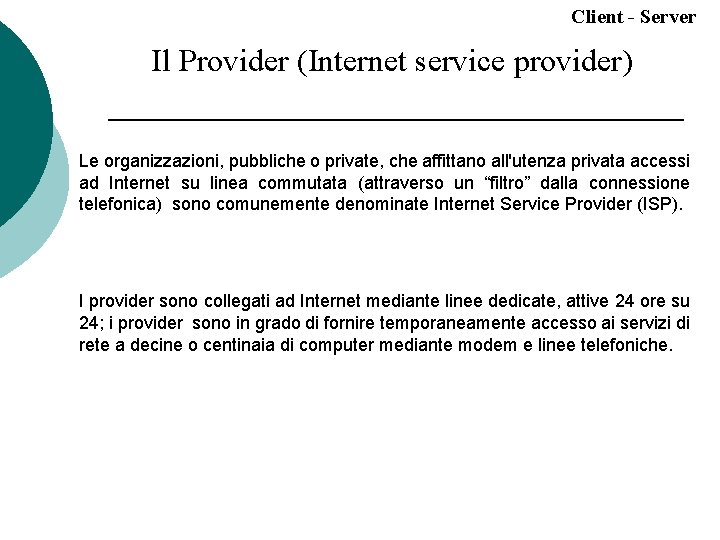 Client - Server

Il Provider (Internet service provider)

Le organizzazioni, pubbliche o private, che affittano all'utenza privata accessi ad Internet su linea commutata (attraverso un "filtro" dalla connessione telefonica) sono comunemente denominate Internet Service Provider (ISP).

I provider sono collegati ad Internet mediante linee dedicate, attive 24 ore su 24; i provider sono in grado di fornire temporaneamente accesso ai servizi di rete a decine o centinaia di computer mediante modem e linee telefoniche.